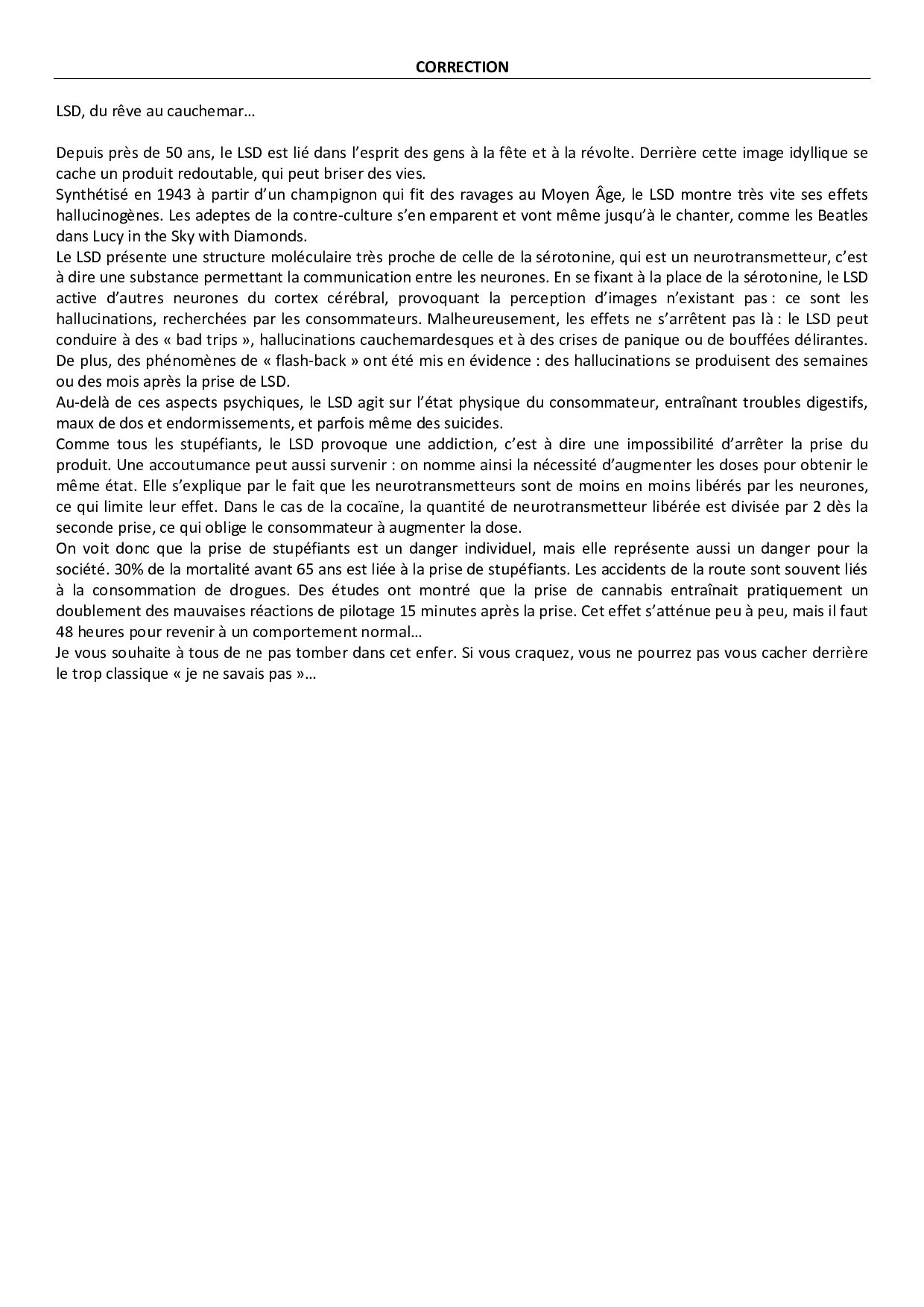 CORRECTION

LSD, du rêve au cauchemar…

Depuis près de 50 ans, le LSD est lié dans l'esprit des gens à la fête et à la révolte. Derrière cette image idyllique se cache un produit redoutable, qui peut briser des vies.
Synthétisé en 1943 à partir d'un champignon qui fit des ravages au Moyen Âge, le LSD montre très vite ses effets hallucinogènes. Les adeptes de la contre-culture s'en emparent et vont même jusqu'à le chanter, comme les Beatles dans Lucy in the Sky with Diamonds.
Le LSD présente une structure moléculaire très proche de celle de la sérotonine, qui est un neurotransmetteur, c'est à dire une substance permettant la communication entre les neurones. En se fixant à la place de la sérotonine, le LSD active d'autres neurones du cortex cérébral, provoquant la perception d'images n'existant pas : ce sont les hallucinations, recherchées par les consommateurs. Malheureusement, les effets ne s'arrêtent pas là : le LSD peut conduire à des « bad trips », hallucinations cauchemardesques et à des crises de panique ou de bouffées délirantes. De plus, des phénomènes de « flash-back » ont été mis en évidence : des hallucinations se produisent des semaines ou des mois après la prise de LSD.
Au-delà de ces aspects psychiques, le LSD agit sur l'état physique du consommateur, entraînant troubles digestifs, maux de dos et endormissements, et parfois même des suicides.
Comme tous les stupéfiants, le LSD provoque une addiction, c'est à dire une impossibilité d'arrêter la prise du produit. Une accoutumance peut aussi survenir : on nomme ainsi la nécessité d'augmenter les doses pour obtenir le même état. Elle s'explique par le fait que les neurotransmetteurs sont de moins en moins libérés par les neurones, ce qui limite leur effet. Dans le cas de la cocaïne, la quantité de neurotransmetteur libérée est divisée par 2 dès la seconde prise, ce qui oblige le consommateur à augmenter la dose.
On voit donc que la prise de stupéfiants est un danger individuel, mais elle représente aussi un danger pour la société. 30% de la mortalité avant 65 ans est liée à la prise de stupéfiants. Les accidents de la route sont souvent liés à la consommation de drogues. Des études ont montré que la prise de cannabis entraînait pratiquement un doublement des mauvaises réactions de pilotage 15 minutes après la prise. Cet effet s'atténue peu à peu, mais il faut 48 heures pour revenir à un comportement normal…
Je vous souhaite à tous de ne pas tomber dans cet enfer. Si vous craquez, vous ne pourrez pas vous cacher derrière le trop classique « je ne savais pas »…